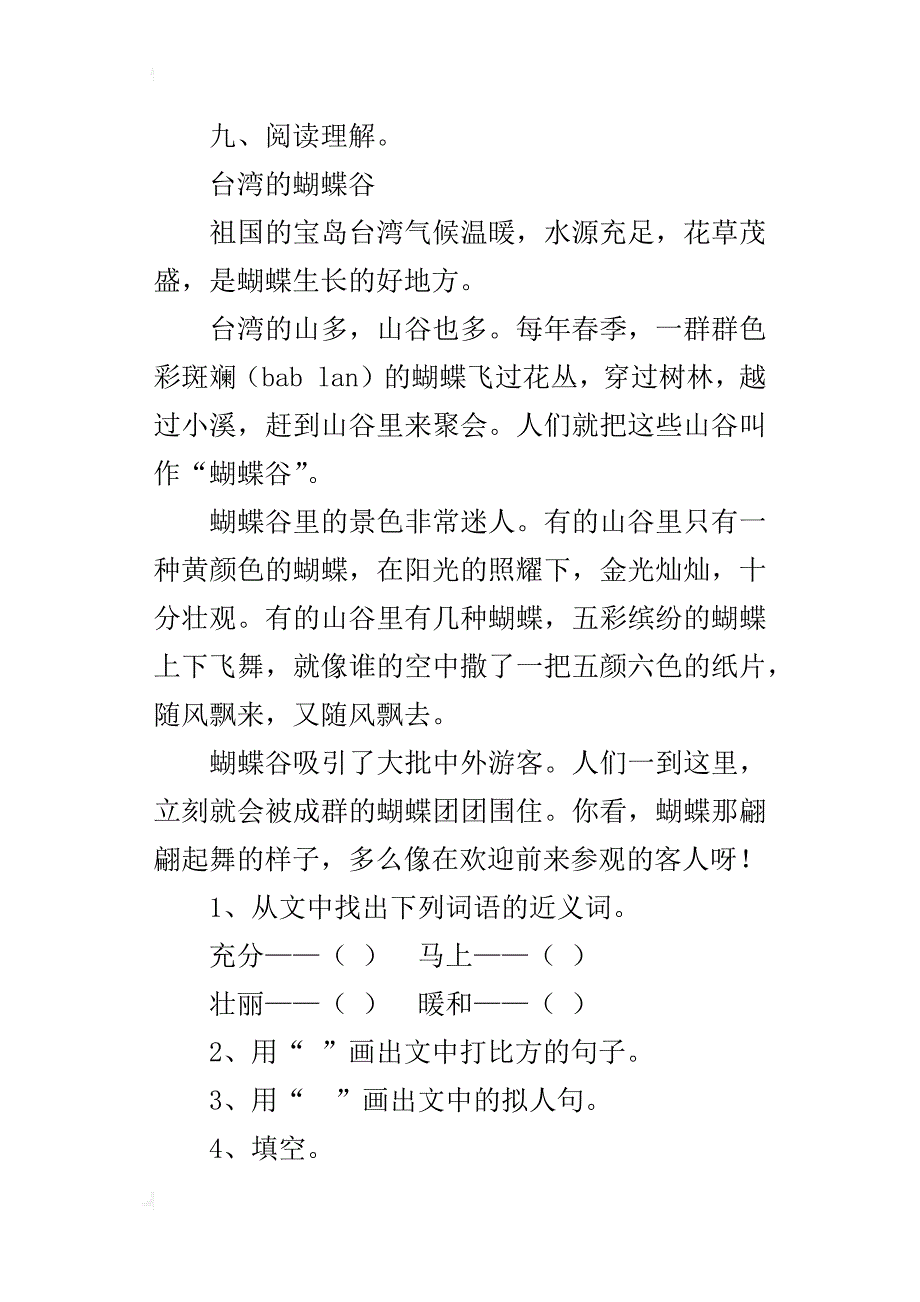 九、阅读理解。

台湾的蝴蝶谷

祖国的宝岛台湾气候温暖，水源充足，花草茂盛，是蝴蝶生长的好地方。

台湾的山多，山谷也多。每年春季，一群群色彩斑斓（bab lan）的蝴蝶飞过花丛，穿过树林，越过小溪，赶到山谷里来聚会。人们就把这些山谷叫作“蝴蝶谷”。

蝴蝶谷里的景色非常迷人。有的山谷里只有一种黄颜色的蝴蝶，在阳光的照耀下，金光灿灿，十分壮观。有的山谷里有几种蝴蝶，五彩缤纷的蝴蝶上下飞舞，就像谁的空中撒了一把五颜六色的纸片，随风飘来，又随风飘去。

蝴蝶谷吸引了大批中外游客。人们一到这里，立刻就会被成群的蝴蝶团团围住。你看，蝴蝶那翩翩起舞的样子，多么像在欢迎前来参观的客人呀！

1、从文中找出下列词语的近义词。

充分——（ ）　马上——（ ）

壮丽——（ ）　暖和——（ ）

2、用“ ”画出文中打比方的句子。

3、用“ ”画出文中的拟人句。

4、填空。